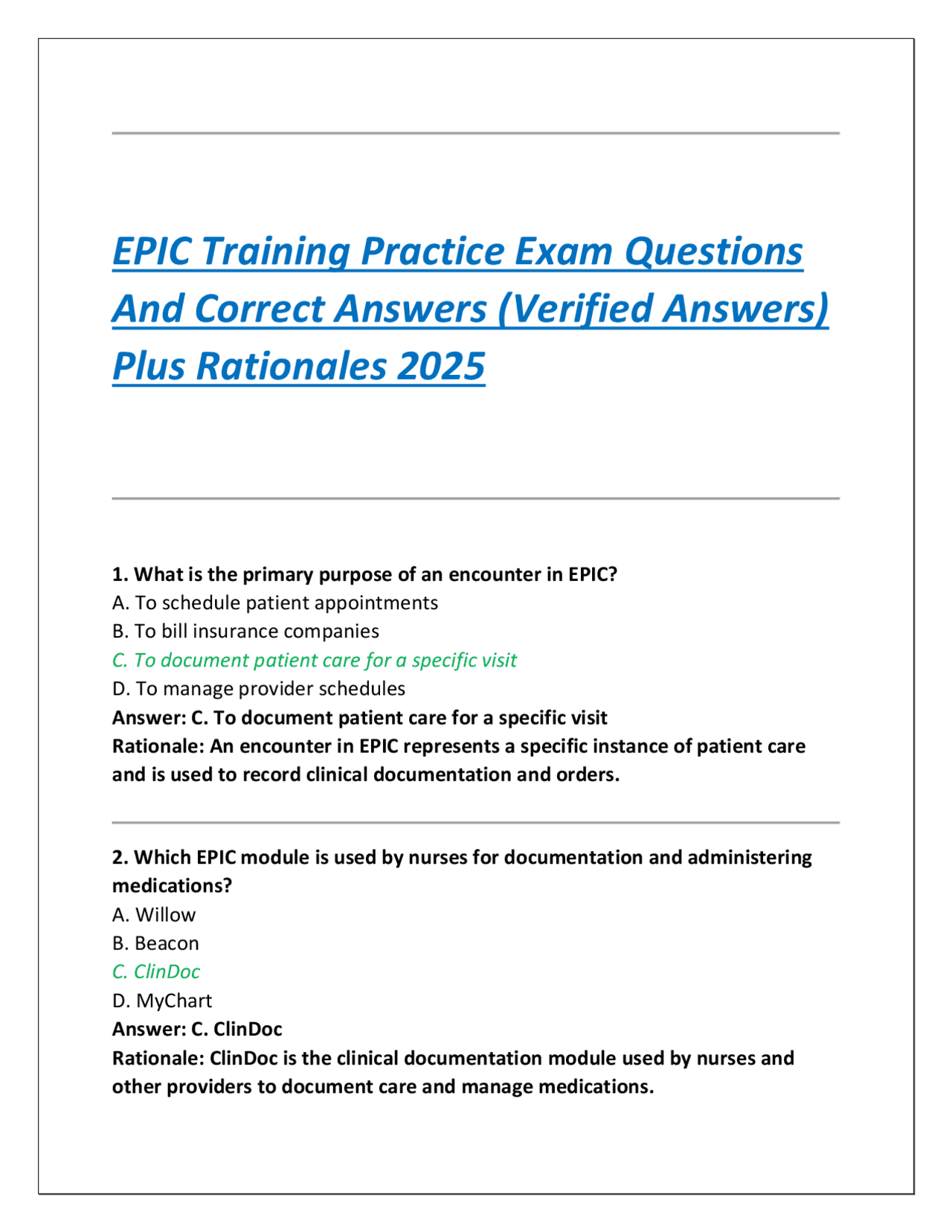 EPIC Training Practice Exam Questions And Correct Answers (Verified Answers) Plus Rationales 2025

1. What is the primary purpose of an encounter in EPIC?
A. To schedule patient appointments
B. To bill insurance companies
C. To document patient care for a specific visit
D. To manage provider schedules
Answer: C. To document patient care for a specific visit
Rationale: An encounter in EPIC represents a specific instance of patient care and is used to record clinical documentation and orders.

2. Which EPIC module is used by nurses for documentation and administering medications?
A. Willow
B. Beacon
C. ClinDoc
D. MyChart
Answer: C. ClinDoc
Rationale: ClinDoc is the clinical documentation module used by nurses and other providers to document care and manage medications.